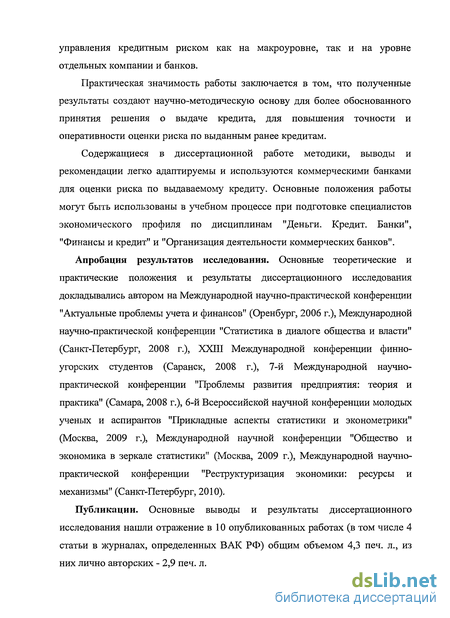 управления кредитным риском как на макроуровне, так и на уровне отдельных компании и банков.

Практическая значимость работы заключается в том, что полученные результаты создают научно-методическую основу для более обоснованного принятия решения о выдаче кредита, для повышения точности и оперативности оценки риска по выданным ранее кредитам.

Содержащиеся в диссертационной работе методики, выводы и рекомендации легко адаптируемы и используются коммерческими банками для оценки риска по выдаваемому кредиту. Основные положения работы могут быть использованы в учебном процессе при подготовке специалистов экономического профиля по дисциплинам "Деньги. Кредит. Банки", "Финансы и кредит" и "Организация деятельности коммерческих банков".

Апробация результатов исследования. Основные теоретические и практические положения и результаты диссертационного исследования докладывались автором на Международной научно-практической конференции "Актуальные проблемы учета и финансов" (Оренбург, 2006 г.), Международной научно-практической конференции "Статистика в диалоге общества и власти" (Санкт-Петербург, 2008 г.), XXIII Международной конференции финно-угорских студентов (Саранск, 2008 г.), 7-й Международной научно-практической конференции "Проблемы развития предприятия: теория и практика" (Самара, 2008 г.), 6-й Всероссийской научной конференции молодых ученых и аспирантов "Прикладные аспекты статистики и эконометрики" (Москва, 2009 г.), Международной научной конференции "Общество и экономика в зеркале статистики" (Москва, 2009 г.), Международной научно-практической конференции "Реструктуризация экономики: ресурсы и механизмы" (Санкт-Петербург, 2010).

Публикации. Основные выводы и результаты диссертационного исследования нашли отражение в 10 опубликованных работах (в том числе 4 статьи в журналах, определенных ВАК РФ) общим объемом 4,3 печ. л., из них лично авторских - 2,9 печ. л.

dsLib.net
библиотека диссертаций